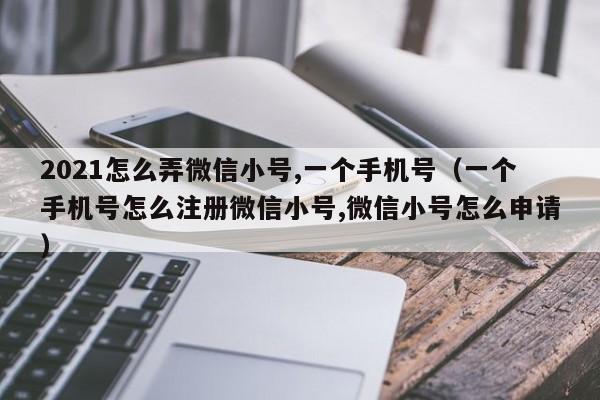 2021怎么弄微信小号,一个手机号（一个手机号怎么注册微信小号,微信小号怎么申请）